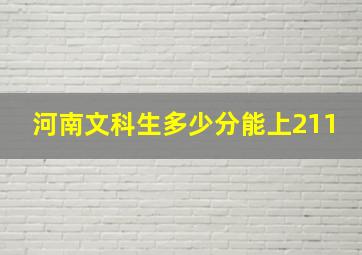 河南文科生多少分能上211